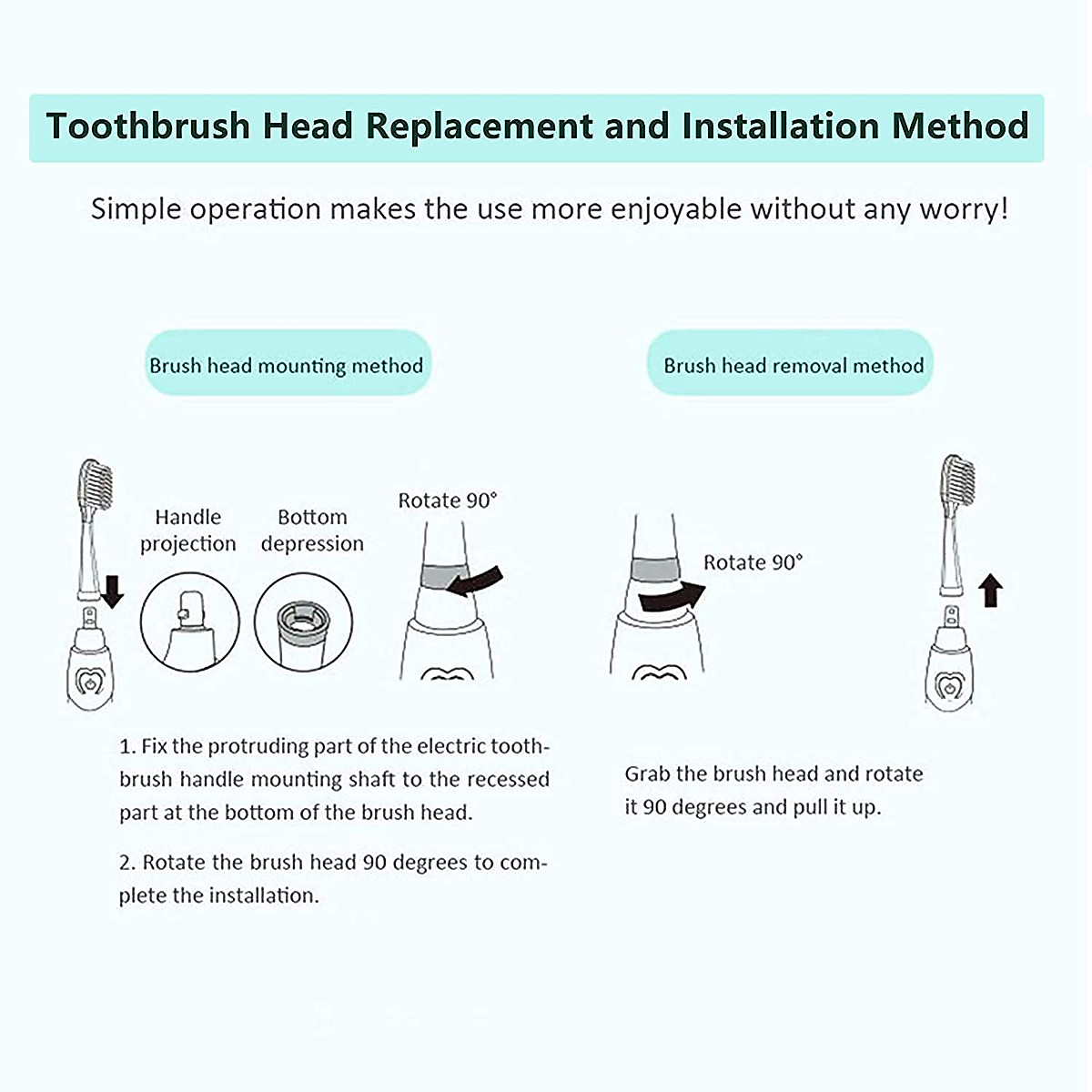 Toothbrush Head Replacement and Installation Method

Simple operation makes the use more enjoyable without any worry!

Brush head mounting method

Handle projection

Bottom depression

Rotate 90°

1. Fix the protruding part of the electric toothbrush handle mounting shaft to the recessed part at the bottom of the brush head.

2. Rotate the brush head 90 degrees to complete the installation.

Brush head removal method

Rotate 90°

Grab the brush head and rotate it 90 degrees and pull it up.